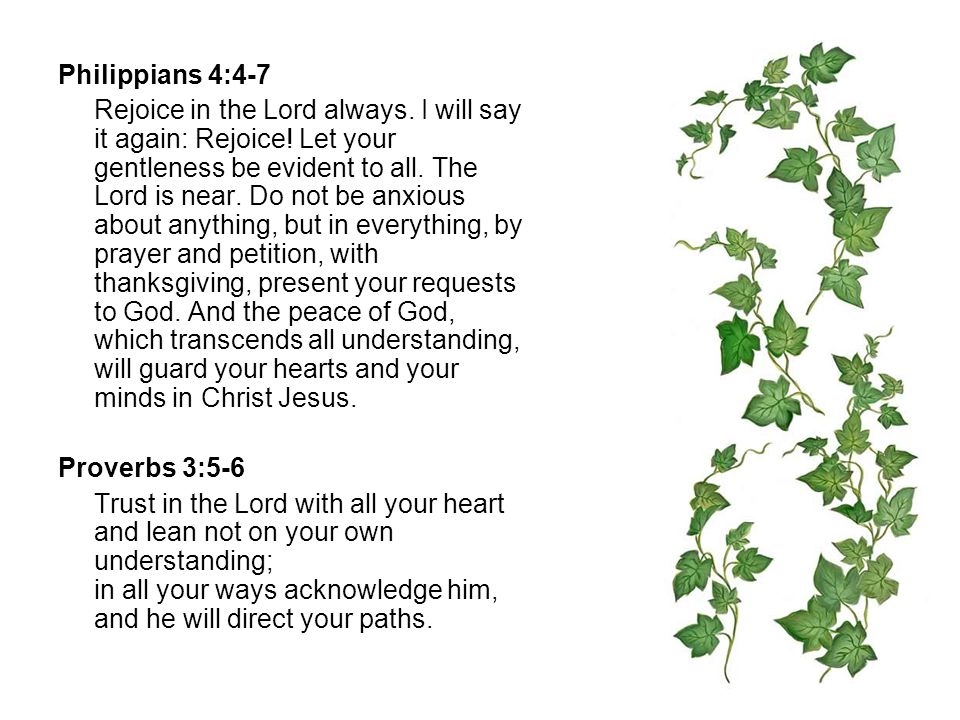 Philippians 4:4-7

Rejoice in the Lord always. I will say it again: Rejoice! Let your gentleness be evident to all. The Lord is near. Do not be anxious about anything, but in everything, by prayer and petition, with thanksgiving, present your requests to God. And the peace of God, which transcends all understanding, will guard your hearts and your minds in Christ Jesus.

Proverbs 3:5-6

Trust in the Lord with all your heart and lean not on your own understanding;
in all your ways acknowledge him, and he will direct your paths.